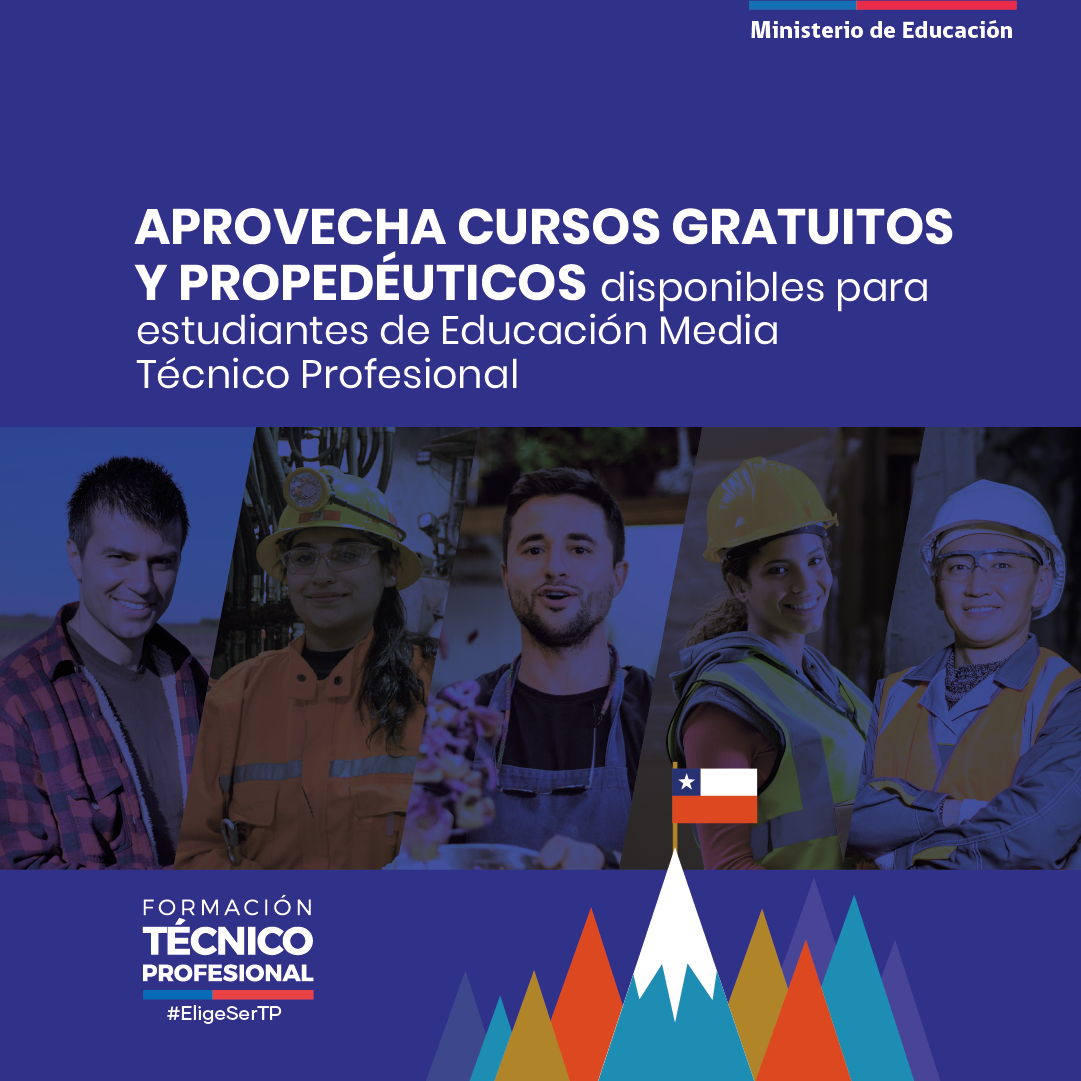 Ministerio de Educación

APROVECHA CURSOS GRATUITOS Y PROPEDÉUTICOS disponibles para estudiantes de Educación Media Técnico Profesional

FORMACIÓN
TÉCNICO
PROFESIONAL
#EligeSerTP